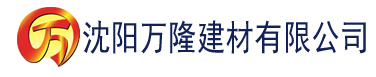 万 沈阳万隆建材有限公司